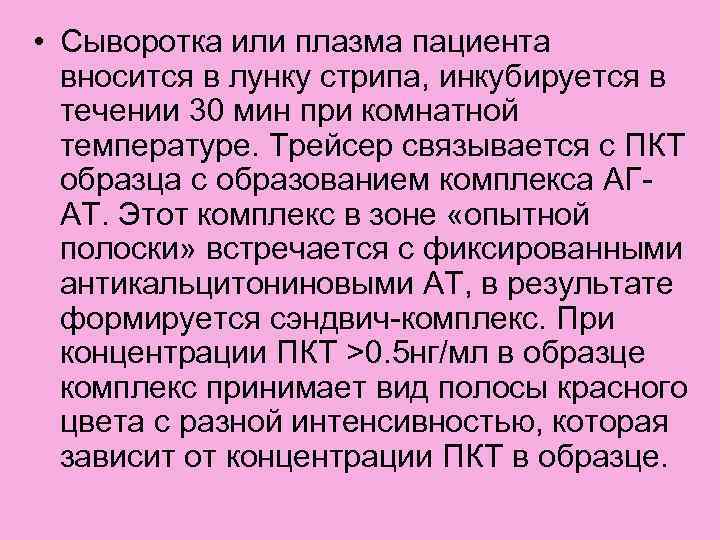 • Сыворотка или плазма пациента вносится в лунку стрипа, инкубируется в течении 30 мин при комнатной температуре. Трейсер связывается с ПКТ образца с образованием комплекса АГ-АТ. Этот комплекс в зоне «опытной полоски» встречается с фиксированными антикальцитониновыми АТ, в результате формируется сэндвич-комплекс. При концентрации ПКТ >0.5нг/мл в образце комплекс принимает вид полосы красного цвета с разной интенсивностью, которая зависит от концентрации ПКТ в образце.